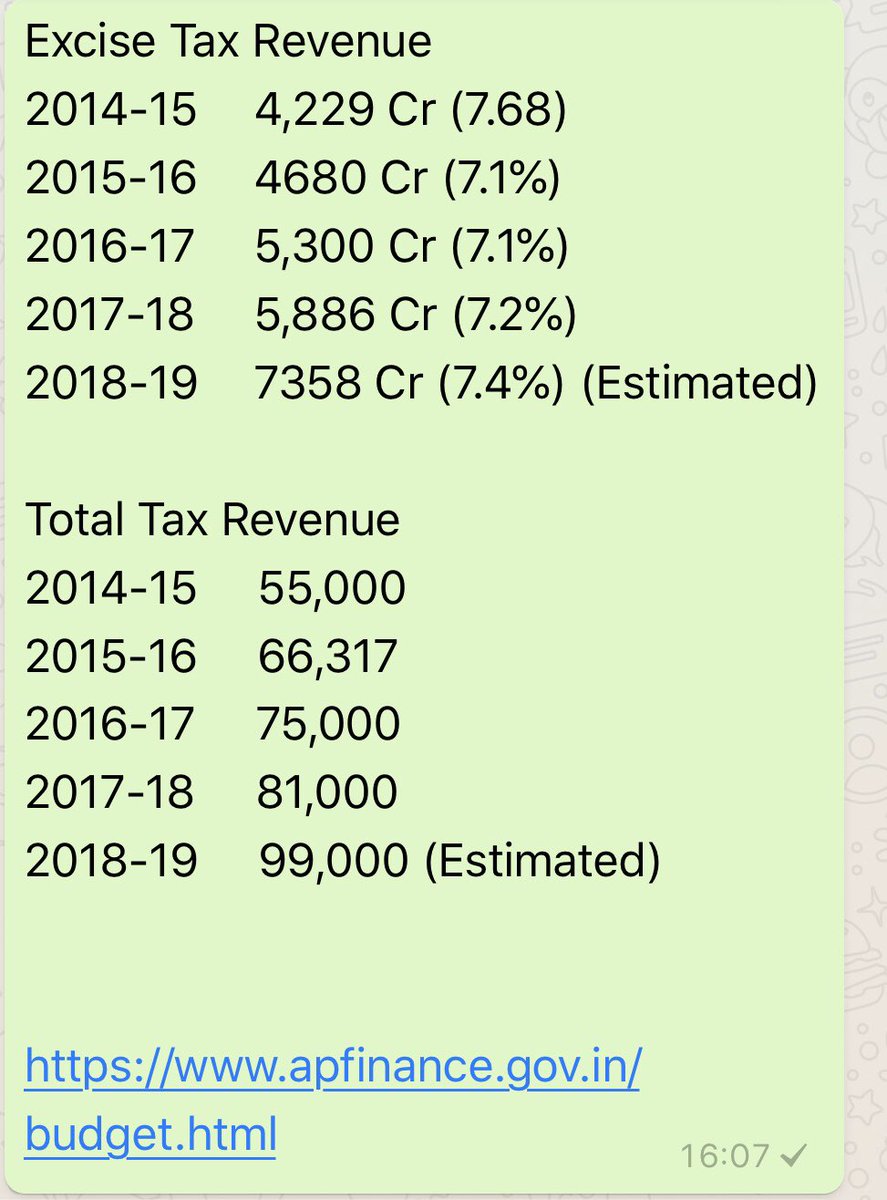 Excise Tax Revenue
2014-15 4,229 Cr (7.68)
2015-16 4680 Cr (7.1%)
2016-17 5,300 Cr (7.1%)
2017-18 5,886 Cr (7.2%)
2018-19 7358 Cr (7.4%) (Estimated)

Total Tax Revenue
2014-15 55,000
2015-16 66,317
2016-17 75,000
2017-18 81,000
2018-19 99,000 (Estimated)

https://www.apfinance.gov.in/budget.html

16:07